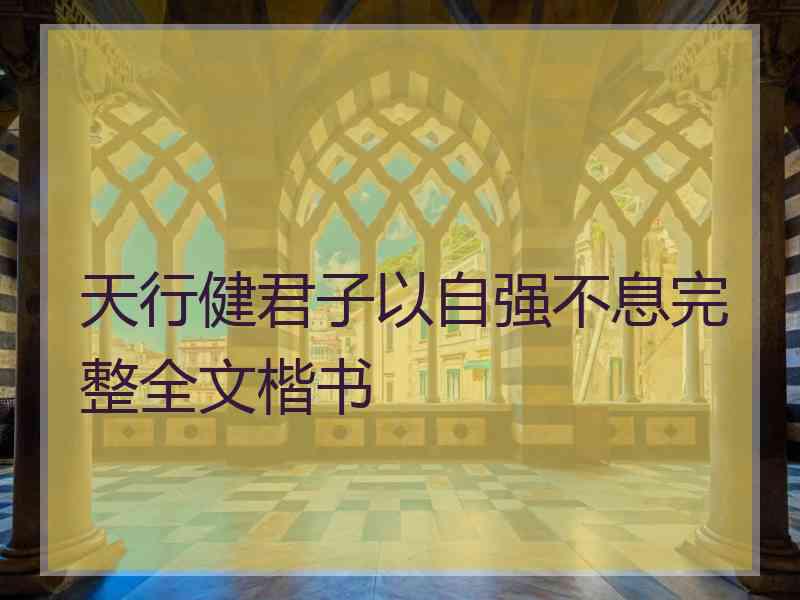 天行健君子以自强不息完整全文楷书